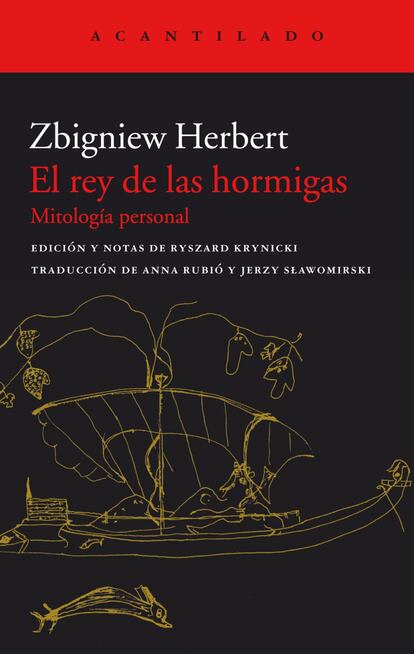 ACANTILADO

Zbigniew Herbert
El rey de las hormigas
Mitología personal

EDICIÓN Y NOTAS DE RYSZARD KRYNICKI
TRADUCCIÓN DE ANNA RUBIÓ Y JERZY SŁAWOMIRSKI